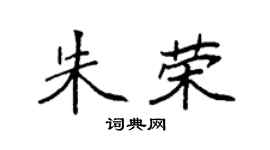 朱荣

词典网